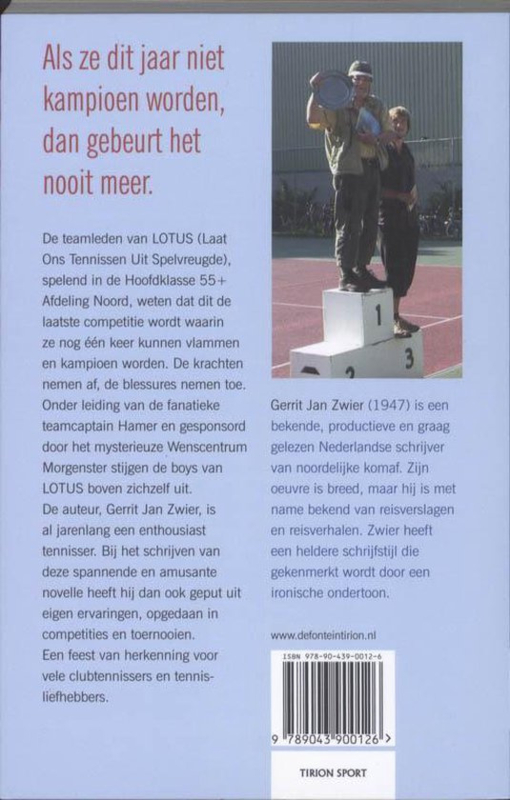 Als ze dit jaar niet kampioen worden, dan gebeurt het nooit meer.

De teamleden van LOTUS (Laat Ons Tennissen Uit Spelvreugde), spelend in de Hoofdklasse 55+ Afdeling Noord, weten dat dit de laatste competitie wordt waarin ze nog één keer kunnen vlammen en kampioen worden. De krachten nemen af, de blessures nemen toe. Onder leiding van de fanatieke teamcaptain Hamer en gesponsord door het mysterieuze Wenscentrum Morgenster stijgen de boys van LOTUS boven zichzelf uit.
De auteur, Gerrit Jan Zwier, is al jarenlang een enthousiast tennisser. Bij het schrijven van deze spannende en amusante novelle heeft hij dan ook geput uit eigen ervaringen, opgedaan in competities en toernooien.
Een feest van herkenning voor vele clubtennissers en tennisliefhebbers.

1
2
3

Gerrit Jan Zwier (1947) is een bekende, productieve en graag gelezen Nederlandse schrijver van noordelijke komaf. Zijn oeuvre is breed, maar hij is met name bekend van reisverslagen en reisverhalen. Zwier heeft een heldere schrijfstijl die gekenmerkt wordt door een ironische ondertoon.

www.defonteintirion.nl

ISBN 978-90-439-0012-6

9 789043 900126 >

TIRION SPORT